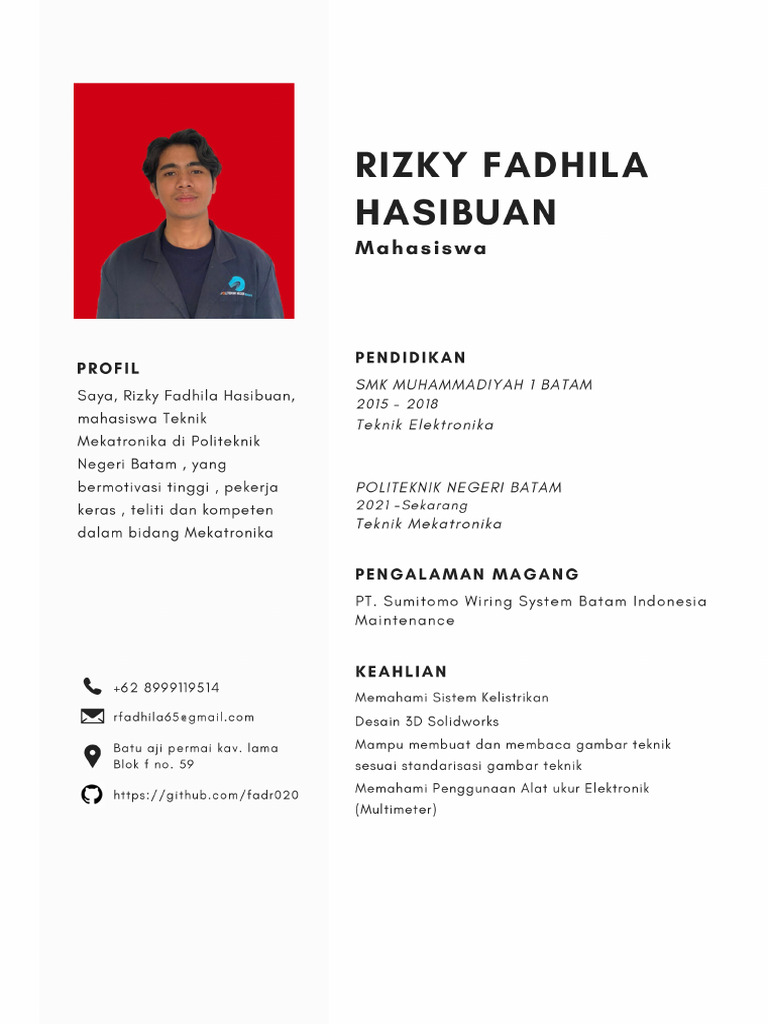 RIZKY FADHILA HASIBUAN
Mahasiswa

PROFIL
Saya, Rizky Fadhila Hasibuan, mahasiswa Teknik Mekatronika di Politeknik Negeri Batam , yang bermotivasi tinggi , pekerja keras , teliti dan kompeten dalam bidang Mekatronika

+62 8999119514
rfadhila65@gmail.com
Batu aji permai kav. lama Blok f no. 59
https://github.com/fadr020

PENDIDIKAN
SMK MUHAMMADIYAH 1 BATAM
2015 - 2018
Teknik Elektronika

POLITEKNIK NEGERI BATAM
2021 -Sekarang
Teknik Mekatronika

PENGALAMAN MAGANG
PT. Sumitomo Wiring System Batam Indonesia Maintenance

KEAHLIAN
Memahami Sistem Kelistrikan
Desain 3D Solidworks
Mampu membuat dan membaca gambar teknik sesuai standarisasi gambar teknik
Memahami Penggunaan Alat ukur Elektronik (Multimeter)